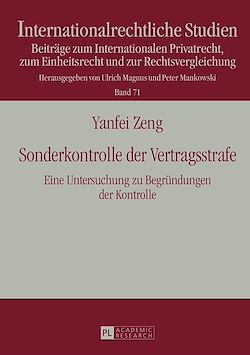 Internationalrechtliche Studien
Beiträge zum Internationalen Privatrecht, zum Einheitsrecht und zur Rechtsvergleichung
Herausgegeben von Ulrich Magnus und Peter Mankowski
Band 71

Yanfei Zeng

Sonderkontrolle der Vertragsstrafe

Eine Untersuchung zu Begründungen der Kontrolle

PL ACADEMIC RESEARCH